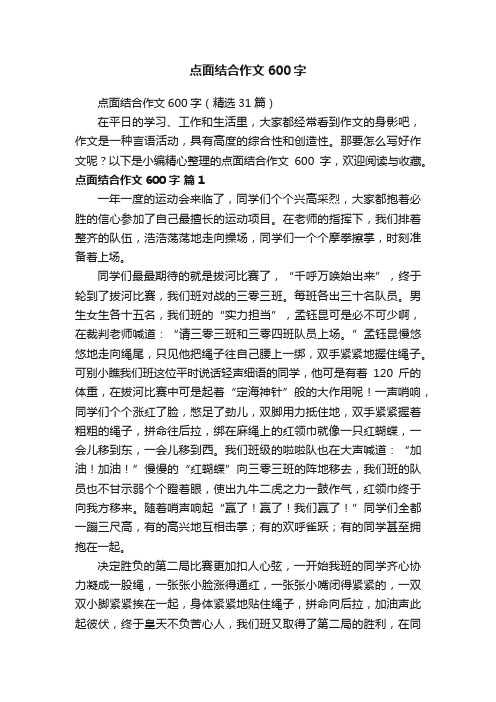 点面结合作文 600 字

点面结合作文 600 字（精选 31 篇）

在平日的学习、工作和生活里，大家都经常看到作文的身影吧，作文是一种言语活动，具有高度的综合性和创造性。那要怎么写好作文呢？以下是小编精心整理的点面结合作文 600 字，欢迎阅读与收藏。

点面结合作文 600 字 篇 1

一年一度的运动会来临了，同学们个个兴高采烈，大家都抱着必胜的信心参加了自己最擅长的运动项目。在老师的指挥下，我们排着整齐的队伍，浩浩荡荡地走向操场，同学们一个个摩拳擦掌，时刻准备着上场。

同学们最最期待的就是拔河比赛了，“千呼万唤始出来”，终于轮到了拔河比赛，我们班对战的三零三班。每班各出三十名队员。男生女生各十五名，我们班的“实力担当”，孟钰昆可是必不可少啊，在裁判老师喊道：“请三零三班和三零四班队员上场。”孟钰昆慢悠悠地走向绳尾，只见他把绳子往自己腰上一绑，双手紧紧地握住绳子。可别小瞧我们班这位平时说话轻声细语的同学，他可是有着 120 斤的体重，在拔河比赛中可是起着“定海神针”般的大作用呢！一声哨响，同学们个个涨红了脸，憋足了劲儿，双脚用力抵住地，双手紧紧握着粗粗的绳子，拼命往后拉，绑在麻绳上的红领巾就像一只红蝴蝶，一会儿移到东，一会儿移到西。我们班级的啦啦队也在大声喊道：“加油！加油！”慢慢的“红蝴蝶”向三零三班的阵地移去，我们班的队员也不甘示弱个个瞪着眼，使出九牛二虎之力一鼓作气，红领巾终于向我方移来。随着哨声响起“赢了！赢了！我们赢了！”同学们全都一蹦三尺高，有的高兴地互相击掌；有的欢呼雀跃；有的同学甚至拥抱在一起。

决定胜负的第二局比赛更加扣人心弦，一开始我班的同学齐心协力凝成一股绳，一张张小脸涨得通红，一张张小嘴闭得紧紧的，一双双小脚紧紧挨在一起，身体紧紧地贴住绳子，拼命向后拉，加油声此起彼伏，终于皇天不负苦心人，我们班又取得了第二局的胜利，在同